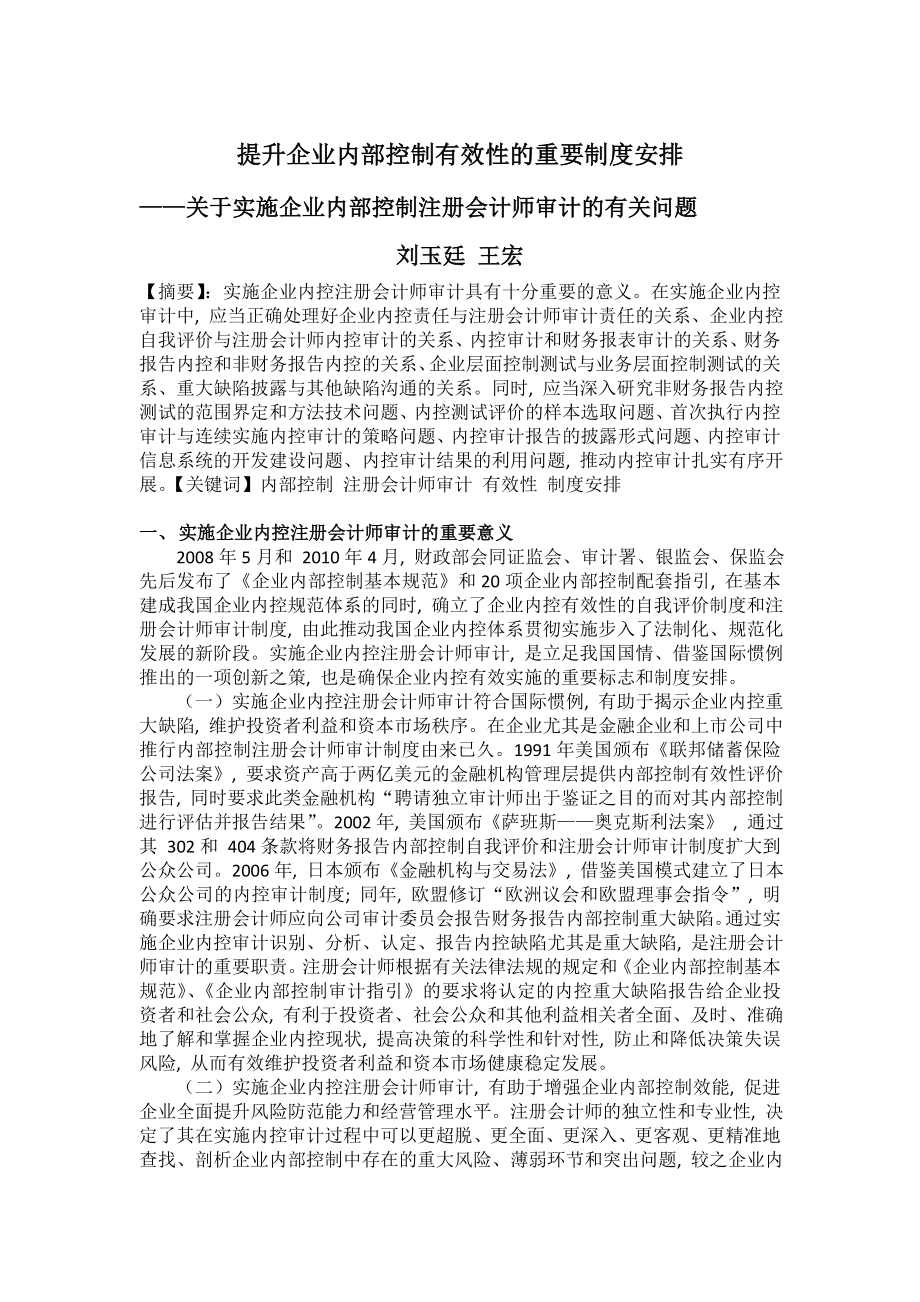 提升企业内部控制有效性的重要制度安排

——关于实施企业内部控制注册会计师审计的有关问题

刘玉廷 王宏

【摘要】：实施企业内控注册会计师审计具有十分重要的意义。在实施企业内控审计中，应当正确处理好企业内控责任与注册会计师审计责任的关系、企业内控自我评价与注册会计师内控审计的关系、内控审计和财务报表审计的关系、财务报告内控和非财务报告内控的关系、企业层面控制测试与业务层面控制测试的关系、重大缺陷披露与其他缺陷沟通的关系。同时，应当深入研究非财务报告内控测试的范围界定和方法技术问题、内控测试评价的样本选取问题、首次执行内控审计与连续实施内控审计的策略问题、内控审计报告的披露形式问题、内控审计信息系统的开发建设问题、内控审计结果的利用问题，推动内控审计扎实有序开展。【关键词】内部控制 注册会计师审计 有效性 制度安排

一、实施企业内控注册会计师审计的重要意义

2008 年 5 月和 2010 年 4 月，财政部会同证监会、审计署、银监会、保监会先后发布了《企业内部控制基本规范》和 20 项企业内部控制配套指引，在基本建成我国企业内控规范体系的同时，确立了企业内控有效性的自我评价制度和注册会计师审计制度，由此推动我国企业内控体系贯彻实施步入了法制化、规范化发展的新阶段。实施企业内控注册会计师审计，是立足我国国情、借鉴国际惯例推出的一项创新之策，也是确保企业内控有效实施的重要标志和制度安排。

（一）实施企业内控注册会计师审计符合国际惯例，有助于揭示企业内控重大缺陷，维护投资者利益和资本市场秩序。在企业尤其是金融企业和上市公司中推行内部控制注册会计师审计制度由来已久。1991 年美国颁布《联邦储蓄保险公司法案》，要求资产高于两亿美元的金融机构管理层提供内部控制有效性评价报告，同时要求此类金融机构“聘请独立审计师出于鉴证之目的而对其内部控制进行评估并报告结果”。2002 年，美国颁布《萨班斯——奥克斯利法案》，通过其 302 和 404 条款将财务报告内部控制自我评价和注册会计师审计制度扩大到公众公司。2006 年，日本颁布《金融机构与交易法》，借鉴美国模式建立了日本公众公司的内控审计制度；同年，欧盟修订“欧洲议会和欧盟理事会指令”，明确要求注册会计师应向公司审计委员会报告财务报告内部控制重大缺陷。通过实施企业内控审计识别、分析、认定、报告内控缺陷尤其是重大缺陷，是注册会计师审计的重要职责。注册会计师根据有关法律法规的规定和《企业内部控制基本规范》、《企业内部控制审计指引》的要求将认定的内控重大缺陷报告给企业投资者和社会公众，有利于投资者、社会公众和其他利益相关者全面、及时、准确地了解和掌握企业内控现状，提高决策的科学性和针对性，防止和降低决策失误风险，从而有效维护投资者利益和资本市场健康稳定发展。

（二）实施企业内控注册会计师审计，有助于增强企业内部控制效能，促进企业全面提升风险防范能力和经营管理水平。注册会计师的独立性和专业性，决定了其在实施内控审计过程中可以更超脱、更全面、更深入、更客观、更精准地查找、剖析企业内部控制中存在的重大风险、薄弱环节和突出问题，较之企业内